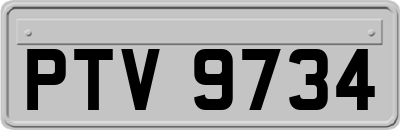 PTV 9734